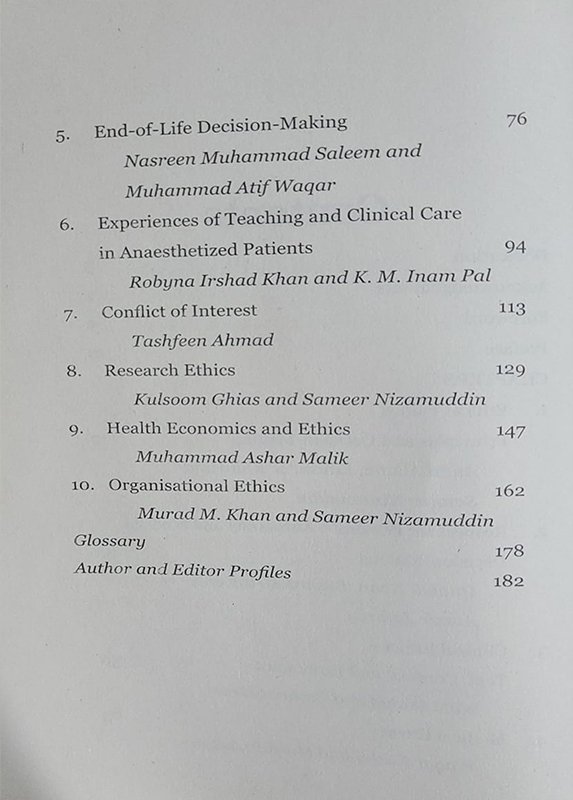 5. End-of-Life Decision-Making 76
Nasreen Muhammad Saleem and Muhammad Atif Waqar

6. Experiences of Teaching and Clinical Care in Anaesthetized Patients 94
Robyna Irshad Khan and K. M. Inam Pal

7. Conflict of Interest 113
Tashfeen Ahmad

8. Research Ethics 129
Kulsoom Ghias and Sameer Nizamuddin

9. Health Economics and Ethics 147
Muhammad Ashar Malik

10. Organisational Ethics 162
Murad M. Khan and Sameer Nizamuddin

Glossary 178

Author and Editor Profiles 182